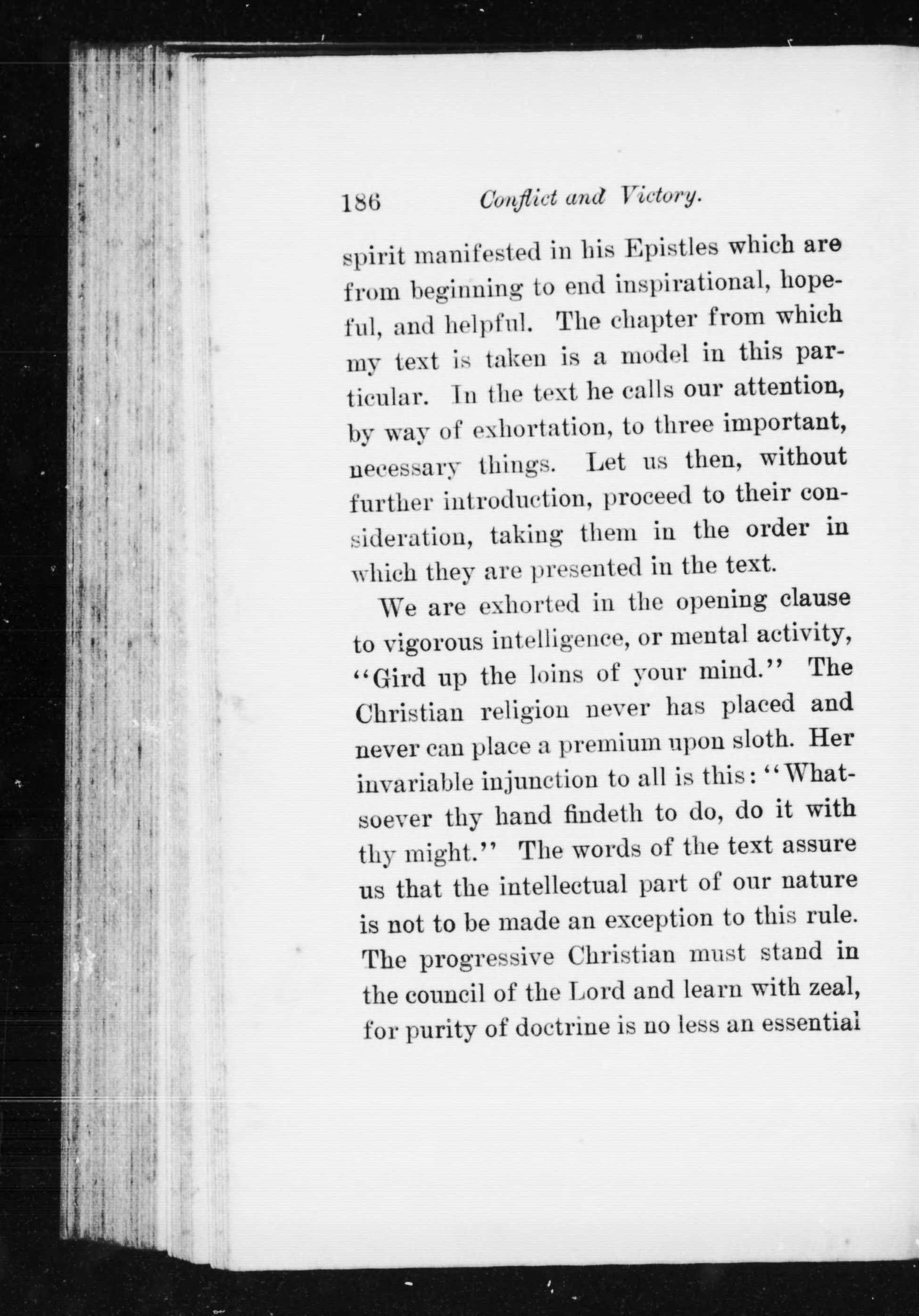 186 Conflict and Victory.

spirit manifested in his Epistles which are from beginning to end inspirational, hopeful, and helpful. The chapter from which my text is taken is a model in this particular. In the text he calls our attention, by way of exhortation, to three important, necessary things. Let us then, without further introduction, proceed to their consideration, taking them in the order in which they are presented in the text.

We are exhorted in the opening clause to vigorous intelligence, or mental activity, "Gird up the loins of your mind." The Christian religion never has placed and never can place a premium upon sloth. Her invariable injunction to all is this: "Whatsoever thy hand findeth to do, do it with thy might." The words of the text assure us that the intellectual part of our nature is not to be made an exception to this rule. The progressive Christian must stand in the council of the Lord and learn with zeal, for purity of doctrine is no less an essential